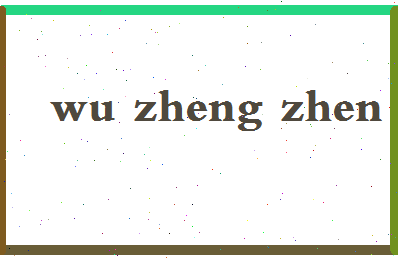 wu zheng zhen